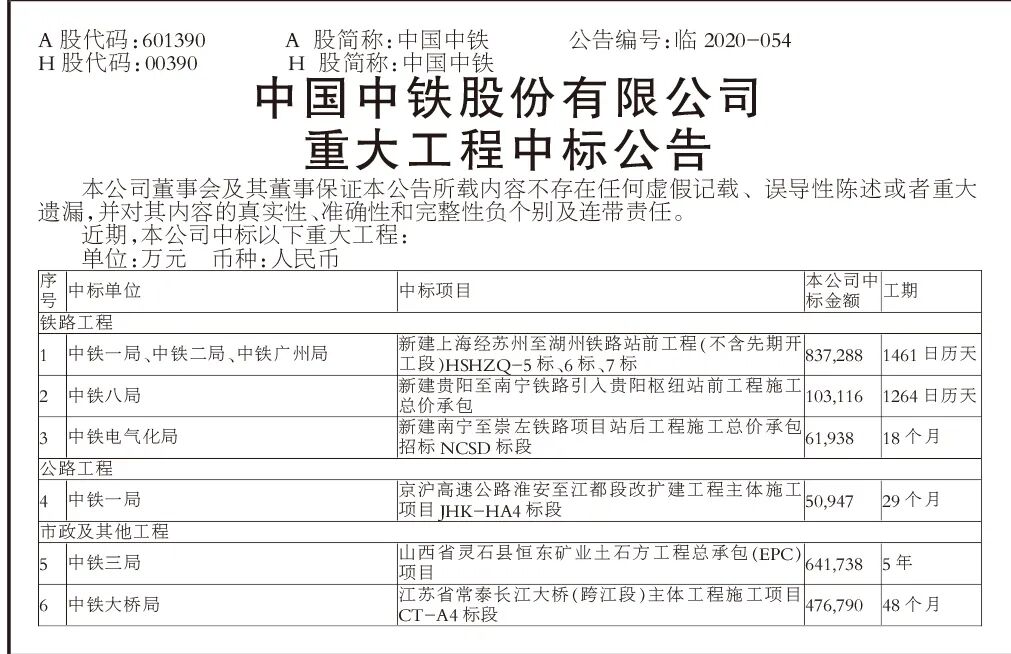 A 股代码：601390　　A 股简称：中国中铁　　公告编号：临 2020-054
H 股代码：00390　　H 股简称：中国中铁

中国中铁股份有限公司
重大工程中标公告

本公司董事会及其董事保证本公告所载内容不存在任何虚假记载、误导性陈述或者重大遗漏，并对其内容的真实性、准确性和完整性负个别及连带责任。

近期，本公司中标以下重大工程：

单位：万元　币种：人民币

| 序号 | 中标单位 | 中标项目 | 本公司中标金额 | 工期 |
|---|---|---|---|---|
| 铁路工程 | | | | |
| 1 | 中铁一局、中铁二局、中铁广州局 | 新建上海经苏州至湖州铁路站前工程（不含先期开工段）HSHZQ-5 标、6 标、7 标 | 837,288 | 1461 日历天 |
| 2 | 中铁八局 | 新建贵阳至南宁铁路引入贵阳枢纽站前工程施工总价承包 | 103,116 | 1264 日历天 |
| 3 | 中铁电气化局 | 新建南宁至崇左铁路项目站后工程施工总价承包招标 NCSD 标段 | 61,938 | 18 个月 |
| 公路工程 | | | | |
| 4 | 中铁一局 | 京沪高速公路淮安至江都段改扩建工程主体施工项目 JHK-HA4 标段 | 50,947 | 29 个月 |
| 市政及其他工程 | | | | |
| 5 | 中铁三局 | 山西省灵石县恒东矿业土石方工程总承包（EPC）项目 | 641,738 | 5 年 |
| 6 | 中铁大桥局 | 江苏省常泰长江大桥（跨江段）主体工程施工项目 CT-A4 标段 | 476,790 | 48 个月 |